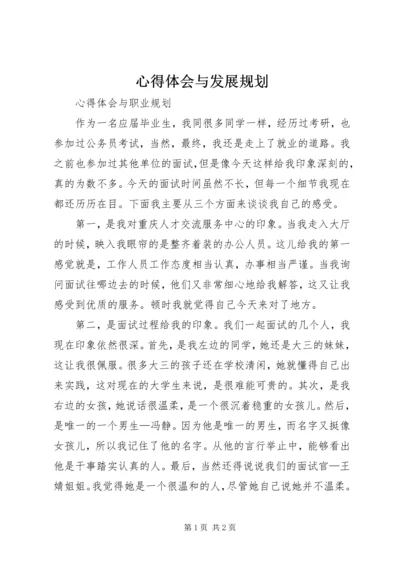 心得体会与发展规划

心得体会与职业规划

作为一名应届毕业生，我同很多同学一样，经历过考研，也参加过公务员考试，当然，最终，我还是走上了就业的道路。我之前也参加过其他单位的面试，但是像今天这样给我印象深刻的，真的为数不多。今天的面试时间虽然不长，但每一个细节我现在都还历历在目。下面我主要从三个方面来谈谈我自己的感受。

第一，是我对重庆人才交流服务中心的印象。当我走入大厅的时候，映入我眼帘的是整齐着装的办公人员。这儿给我的第一感觉就是，工作人员工作态度相当认真，办事相当严谨。当我询问面试往哪边去的时候，他们又非常细心地给我解答，这又让我感受到优质的服务。顿时我就觉得自己今天来对了地方。

第二，是面试过程给我的印象。我们一起面试的几个人，我现在印象依然很深。首先，是我左边的同学，她还是大三的妹妹，这让我很佩服。很多大三的孩子还在学校清闲，她就懂得自己出来实践，这对现在的大学生来说，是很难能可贵的。其次，是我右边的女孩，她说话很温柔，是一个很沉着稳重的女孩儿。然后，是唯一的一个男生—冯静。因为他是唯一的男生，而名字又挺像女孩儿，所以我记住了他的名字。从他的言行举止中，能够看出他是干事踏实认真的人。最后，当然还得说说我们的面试官—王婧姐姐。我觉得她是一个很温和的人，尽管她自己说她并不温柔。

第1页 共2页